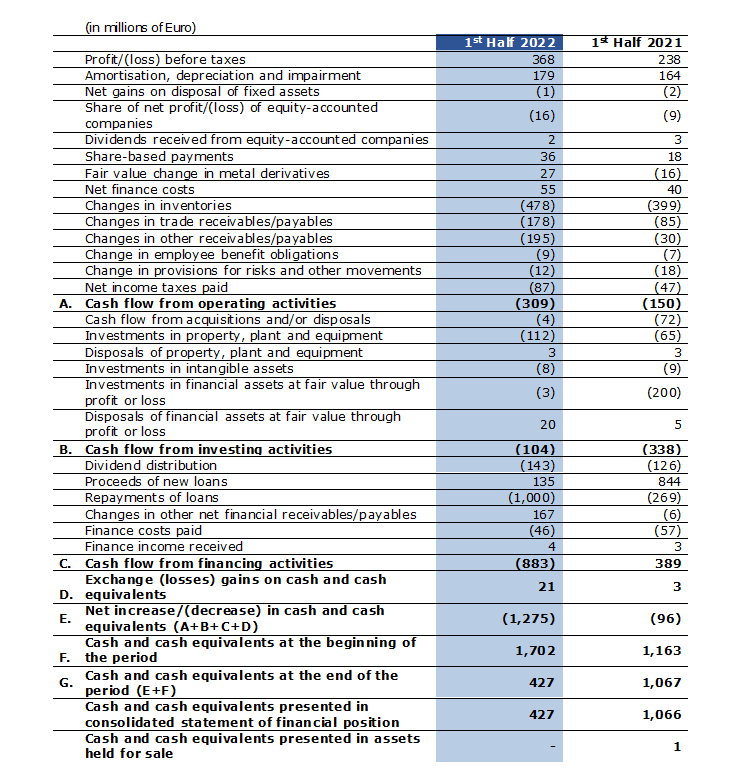 (in millions of Euro)

| | | 1st Half 2022 | 1st Half 2021 |
|---|---|---|---|
| | Profit/(loss) before taxes | 368 | 238 |
| | Amortisation, depreciation and impairment | 179 | 164 |
| | Net gains on disposal of fixed assets | (1) | (2) |
| | Share of net profit/(loss) of equity-accounted companies | (16) | (9) |
| | Dividends received from equity-accounted companies | 2 | 3 |
| | Share-based payments | 36 | 18 |
| | Fair value change in metal derivatives | 27 | (16) |
| | Net finance costs | 55 | 40 |
| | Changes in inventories | (478) | (399) |
| | Changes in trade receivables/payables | (178) | (85) |
| | Changes in other receivables/payables | (195) | (30) |
| | Change in employee benefit obligations | (9) | (7) |
| | Change in provisions for risks and other movements | (12) | (18) |
| | Net income taxes paid | (87) | (47) |
| A. | Cash flow from operating activities | (309) | (150) |
| | Cash flow from acquisitions and/or disposals | (4) | (72) |
| | Investments in property, plant and equipment | (112) | (65) |
| | Disposals of property, plant and equipment | 3 | 3 |
| | Investments in intangible assets | (8) | (9) |
| | Investments in financial assets at fair value through profit or loss | (3) | (200) |
| | Disposals of financial assets at fair value through profit or loss | 20 | 5 |
| B. | Cash flow from investing activities | (104) | (338) |
| | Dividend distribution | (143) | (126) |
| | Proceeds of new loans | 135 | 844 |
| | Repayments of loans | (1,000) | (269) |
| | Changes in other net financial receivables/payables | 167 | (6) |
| | Finance costs paid | (46) | (57) |
| | Finance income received | 4 | 3 |
| C. | Cash flow from financing activities | (883) | 389 |
| D. | Exchange (losses) gains on cash and cash equivalents | 21 | 3 |
| E. | Net increase/(decrease) in cash and cash equivalents (A+B+C+D) | (1,275) | (96) |
| F. | Cash and cash equivalents at the beginning of the period | 1,702 | 1,163 |
| G. | Cash and cash equivalents at the end of the period (E+F) | 427 | 1,067 |
| | Cash and cash equivalents presented in consolidated statement of financial position | 427 | 1,066 |
| | Cash and cash equivalents presented in assets held for sale | - | 1 |